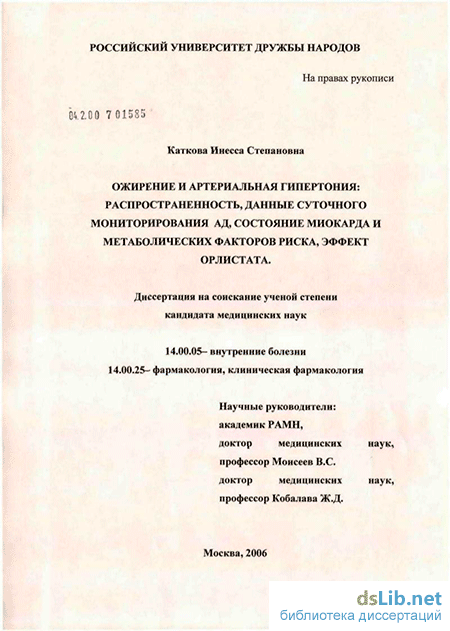 РОССИЙСКИЙ УНИВЕРСИТЕТ ДРУЖБЫ НАРОДОВ

На правах рукописи

04.2.00 7 01585

Каткова Инесса Степановна

ОЖИРЕНИЕ И АРТЕРИАЛЬНАЯ ГИПЕРТОНИЯ: РАСПРОСТРАНЕННОСТЬ, ДАННЫЕ СУТОЧНОГО МОНИТОРИРОВАНИЯ АД, СОСТОЯНИЕ МИОКАРДА И МЕТАБОЛИЧЕСКИХ ФАКТОРОВ РИСКА, ЭФФЕКТ ОРЛИСТАТА.

Диссертация на соискание ученой степени кандидата медицинских наук

14.00.05– внутренние болезни

14.00.25– фармакология, клиническая фармакология

Научные руководители:
академик РАМН,
доктор медицинских наук,
профессор Моисеев В.С.
доктор медицинских наук,
профессор Кобалава Ж.Д.

Москва, 2006

dsLib.net
библиотека диссертаций